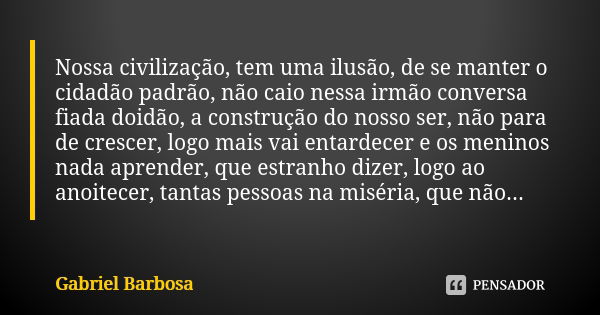 Nossa civilização, tem uma ilusão, de se manter o cidadão padrão, não caio nessa irmão conversa fiada doidão, a construção do nosso ser, não para de crescer, logo mais vai entardecer e os meninos nada aprender, que estranho dizer, logo ao anoitecer, tantas pessoas na miséria, que não...

Gabriel Barbosa

PENSADOR